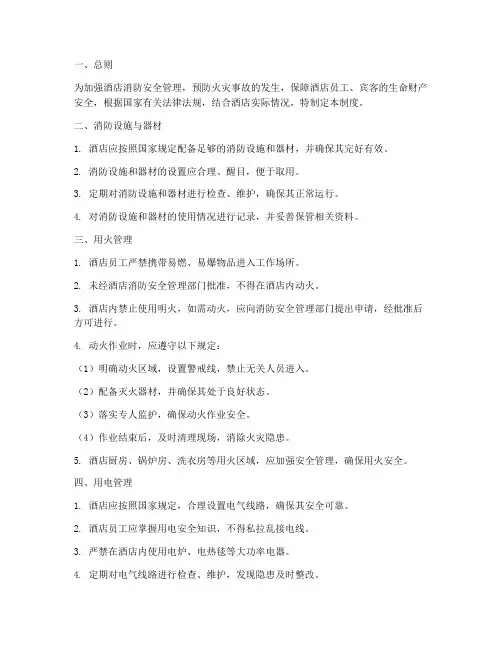 一、总则

为加强酒店消防安全管理，预防火灾事故的发生，保障酒店员工、宾客的生命财产安全，根据国家有关法律法规，结合酒店实际情况，特制定本制度。

二、消防设施与器材

1. 酒店应按照国家规定配备足够的消防设施和器材，并确保其完好有效。

2. 消防设施和器材的设置应合理、醒目，便于取用。

3. 定期对消防设施和器材进行检查、维护，确保其正常运行。

4. 对消防设施和器材的使用情况进行记录，并妥善保管相关资料。

三、用火管理

1. 酒店员工严禁携带易燃、易爆物品进入工作场所。

2. 未经酒店消防安全管理部门批准，不得在酒店内动火。

3. 酒店内禁止使用明火，如需动火，应向消防安全管理部门提出申请，经批准后方可进行。

4. 动火作业时，应遵守以下规定：

（1）明确动火区域，设置警戒线，禁止无关人员进入。

（2）配备灭火器材，并确保其处于良好状态。

（3）落实专人监护，确保动火作业安全。

（4）作业结束后，及时清理现场，消除火灾隐患。

5. 酒店厨房、锅炉房、洗衣房等用火区域，应加强安全管理，确保用火安全。

四、用电管理

1. 酒店应按照国家规定，合理设置电气线路，确保其安全可靠。

2. 酒店员工应掌握用电安全知识，不得私拉乱接电线。

3. 严禁在酒店内使用电炉、电热毯等大功率电器。

4. 定期对电气线路进行检查、维护，发现隐患及时整改。